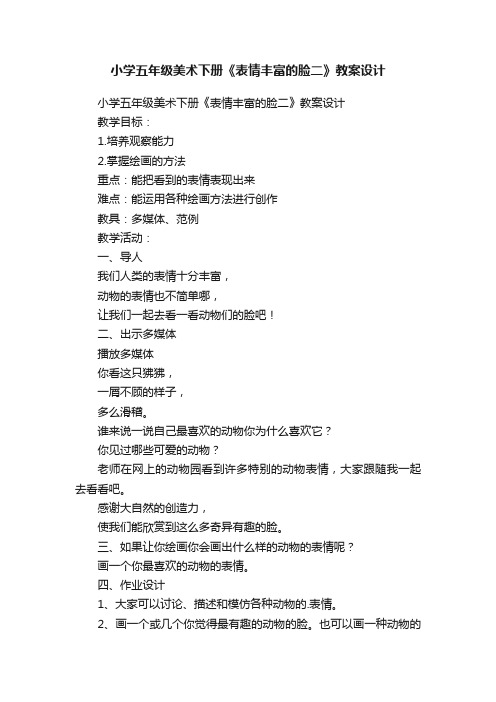 小学五年级美术下册《表情丰富的脸二》教案设计

小学五年级美术下册《表情丰富的脸二》教案设计

教学目标：

1.培养观察能力

2.掌握绘画的方法

重点：能把看到的表情表现出来

难点：能运用各种绘画方法进行创作

教具：多媒体、范例

教学活动：

一、导人

我们人类的表情十分丰富，

动物的表情也不简单哪，

让我们一起去看一看动物们的脸吧！

二、出示多媒体

播放多媒体

你看这只狒狒，

一屑不顾的样子，

多么滑稽。

谁来说一说自己最喜欢的动物你为什么喜欢它？

你见过哪些可爱的动物？

老师在网上的动物园看到许多特别的动物表情，大家跟随我一起去看看吧。

感谢大自然的创造力，

使我们能欣赏到这么多奇异有趣的脸。

三、如果让你绘画你会画出什么样的动物的表情呢？

画一个你最喜欢的动物的表情。

四、作业设计

1、大家可以讨论、描述和模仿各种动物的.表情。

2、画一个或几个你觉得最有趣的动物的脸。也可以画一种动物的